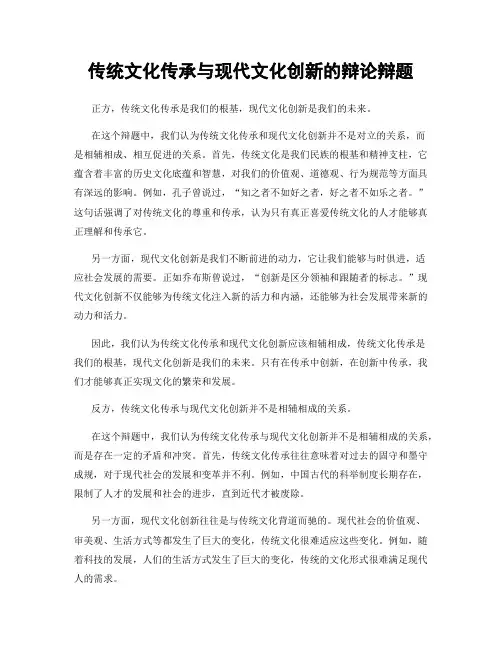 传统文化传承与现代文化创新的辩论辩题

正方，传统文化传承是我们的根基，现代文化创新是我们的未来。

在这个辩题中，我们认为传统文化传承和现代文化创新并不是对立的关系，而是相辅相成、相互促进的关系。首先，传统文化是我们民族的根基和精神支柱，它蕴含着丰富的历史文化底蕴和智慧，对我们的价值观、道德观、行为规范等方面具有深远的影响。例如，孔子曾说过，“知之者不如好之者，好之者不如乐之者。”这句话强调了对传统文化的尊重和传承，认为只有真正喜爱传统文化的人才能够真正理解和传承它。

另一方面，现代文化创新是我们不断前进的动力，它让我们能够与时俱进，适应社会发展的需要。正如乔布斯曾说过，“创新是区分领袖和跟随者的标志。”现代文化创新不仅能够为传统文化注入新的活力和内涵，还能够为社会发展带来新的动力和活力。

因此，我们认为传统文化传承和现代文化创新应该相辅相成，传统文化传承是我们的根基，现代文化创新是我们的未来。只有在传承中创新，在创新中传承，我们才能够真正实现文化的繁荣和发展。

反方，传统文化传承与现代文化创新并不是相辅相成的关系。

在这个辩题中，我们认为传统文化传承与现代文化创新并不是相辅相成的关系，而是存在一定的矛盾和冲突。首先，传统文化传承往往意味着对过去的固守和墨守成规，对于现代社会的发展和变革并不利。例如，中国古代的科举制度长期存在，限制了人才的发展和社会的进步，直到近代才被废除。

另一方面，现代文化创新往往是与传统文化背道而驰的。现代社会的价值观、审美观、生活方式等都发生了巨大的变化，传统文化很难适应这些变化。例如，随着科技的发展，人们的生活方式发生了巨大的变化，传统的文化形式很难满足现代人的需求。